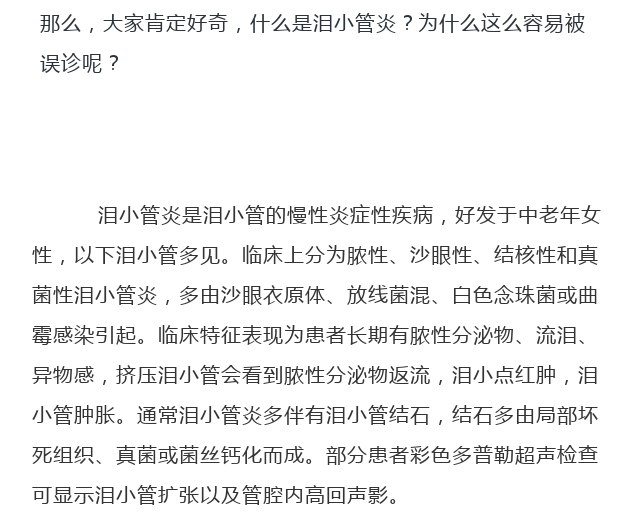 那么，大家肯定好奇，什么是泪小管炎？为什么这么容易被误诊呢？

泪小管炎是泪小管的慢性炎症性疾病，好发于中老年女性，以下泪小管多见。临床上分为脓性、沙眼性、结核性和真菌性泪小管炎，多由沙眼衣原体、放线菌混、白色念珠菌或曲霉感染引起。临床特征表现为患者长期有脓性分泌物、流泪、异物感，挤压泪小管会看到脓性分泌物返流，泪小点红肿，泪小管肿胀。通常泪小管炎多伴有泪小管结石，结石多由局部坏死组织、真菌或菌丝钙化而成。部分患者彩色多普勒超声检查可显示泪小管扩张以及管腔内高回声影。